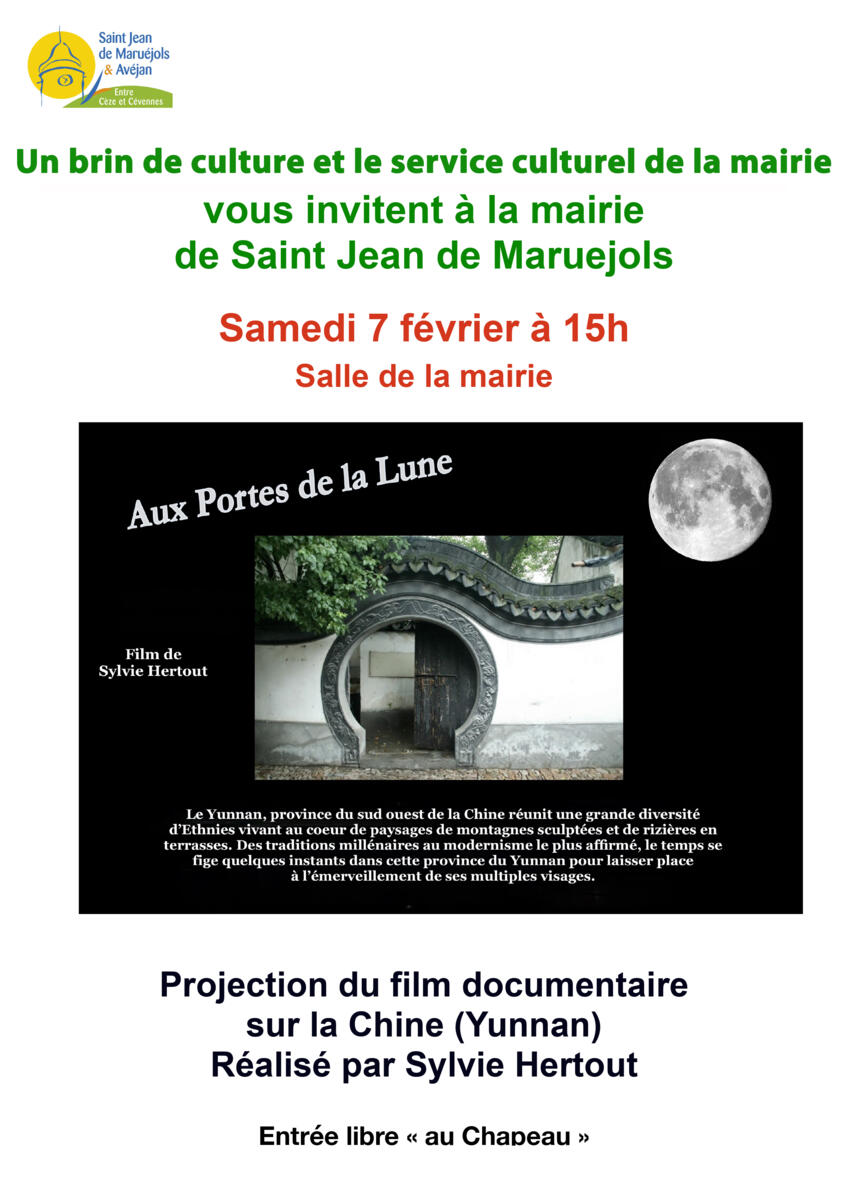 Saint Jean de Maruéjols & Avéjan
Entre Cèze et Cévennes

Un brin de culture et le service culturel de la mairie
vous invitent à la mairie
de Saint Jean de Maruejols

Samedi 7 février à 15h
Salle de la mairie

Aux Portes de la Lune

Film de
Sylvie Hertout

Le Yunnan, province du sud ouest de la Chine réunit une grande diversité d'Ethnies vivant au coeur de paysages de montagnes sculptées et de rizières en terrasses. Des traditions millénaires au modernisme le plus affirmé, le temps se fige quelques instants dans cette province du Yunnan pour laisser place à l'émerveillement de ses multiples visages.

Projection du film documentaire
sur la Chine (Yunnan)
Réalisé par Sylvie Hertout

Entrée libre « au Chapeau »